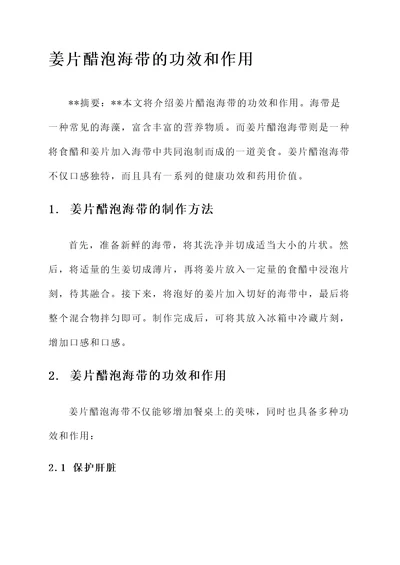 姜片醋泡海带的功效和作用

**摘要：**本文将介绍姜片醋泡海带的功效和作用。海带是一种常见的海藻，富含丰富的营养物质。而姜片醋泡海带则是一种将食醋和姜片加入海带中共同泡制而成的一道美食。姜片醋泡海带不仅口感独特，而且具有一系列的健康功效和药用价值。

1. 姜片醋泡海带的制作方法

首先，准备新鲜的海带，将其洗净并切成适当大小的片状。然后，将适量的生姜切成薄片，再将姜片放入一定量的食醋中浸泡片刻，待其融合。接下来，将泡好的姜片加入切好的海带中，最后将整个混合物拌匀即可。制作完成后，可将其放入冰箱中冷藏片刻，增加口感和口感。

2. 姜片醋泡海带的功效和作用

姜片醋泡海带不仅能够增加餐桌上的美味，同时也具备多种功效和作用：

2.1 保护肝脏